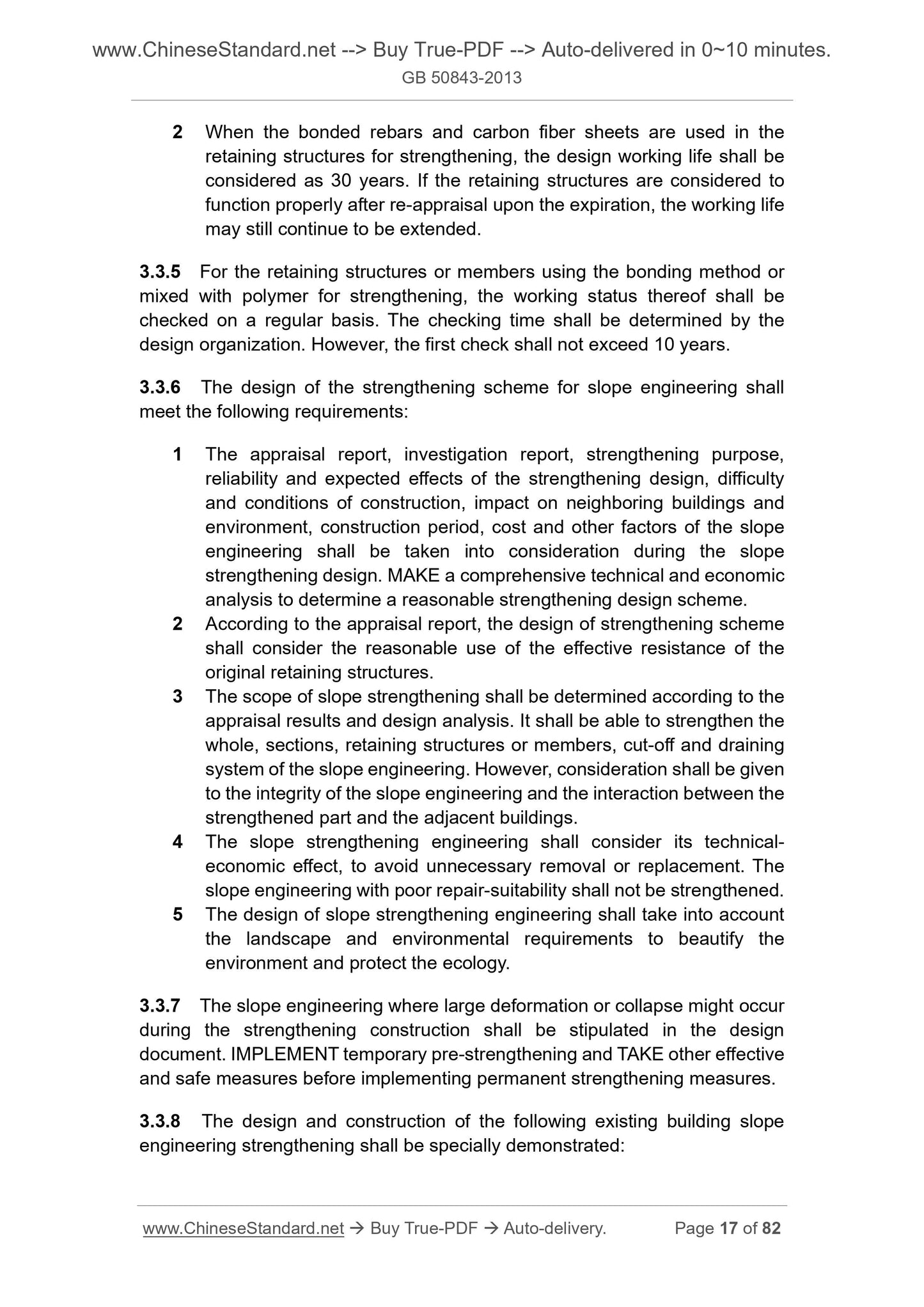 www.ChineseStandard.net --> Buy True-PDF --> Auto-delivered in 0~10 minutes.
GB 50843-2013

2 When the bonded rebars and carbon fiber sheets are used in the retaining structures for strengthening, the design working life shall be considered as 30 years. If the retaining structures are considered to function properly after re-appraisal upon the expiration, the working life may still continue to be extended.

3.3.5 For the retaining structures or members using the bonding method or mixed with polymer for strengthening, the working status thereof shall be checked on a regular basis. The checking time shall be determined by the design organization. However, the first check shall not exceed 10 years.

3.3.6 The design of the strengthening scheme for slope engineering shall meet the following requirements:

1 The appraisal report, investigation report, strengthening purpose, reliability and expected effects of the strengthening design, difficulty and conditions of construction, impact on neighboring buildings and environment, construction period, cost and other factors of the slope engineering shall be taken into consideration during the slope strengthening design. MAKE a comprehensive technical and economic analysis to determine a reasonable strengthening design scheme.
2 According to the appraisal report, the design of strengthening scheme shall consider the reasonable use of the effective resistance of the original retaining structures.
3 The scope of slope strengthening shall be determined according to the appraisal results and design analysis. It shall be able to strengthen the whole, sections, retaining structures or members, cut-off and draining system of the slope engineering. However, consideration shall be given to the integrity of the slope engineering and the interaction between the strengthened part and the adjacent buildings.
4 The slope strengthening engineering shall consider its technical-economic effect, to avoid unnecessary removal or replacement. The slope engineering with poor repair-suitability shall not be strengthened.
5 The design of slope strengthening engineering shall take into account the landscape and environmental requirements to beautify the environment and protect the ecology.

3.3.7 The slope engineering where large deformation or collapse might occur during the strengthening construction shall be stipulated in the design document. IMPLEMENT temporary pre-strengthening and TAKE other effective and safe measures before implementing permanent strengthening measures.

3.3.8 The design and construction of the following existing building slope engineering strengthening shall be specially demonstrated:

www.ChineseStandard.net → Buy True-PDF → Auto-delivery. Page 17 of 82